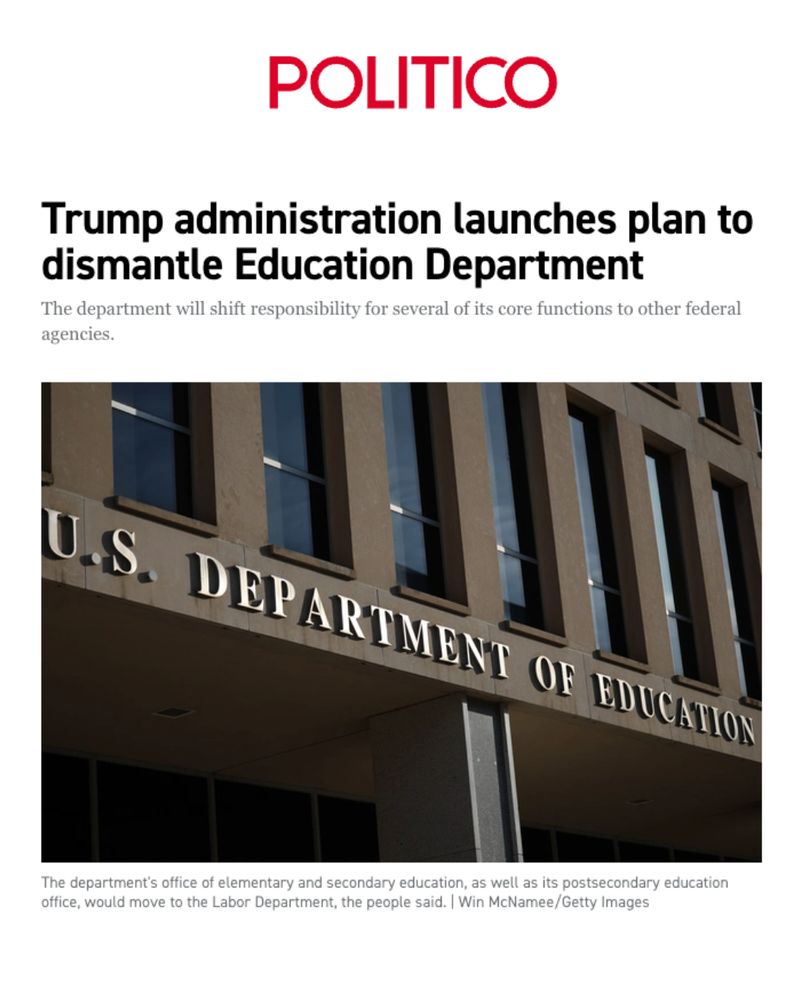 POLITICO

Trump administration launches plan to dismantle Education Department

The department will shift responsibility for several of its core functions to other federal agencies.

U.S. DEPARTMENT OF EDUCATION

The department's office of elementary and secondary education, as well as its postsecondary education office, would move to the Labor Department, the people said. | Win McNamee/Getty Images